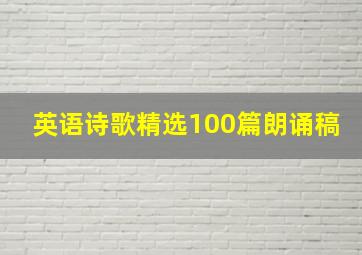 英语诗歌精选100篇朗诵稿